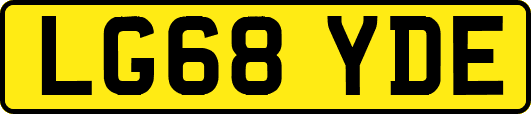 LG68 YDE